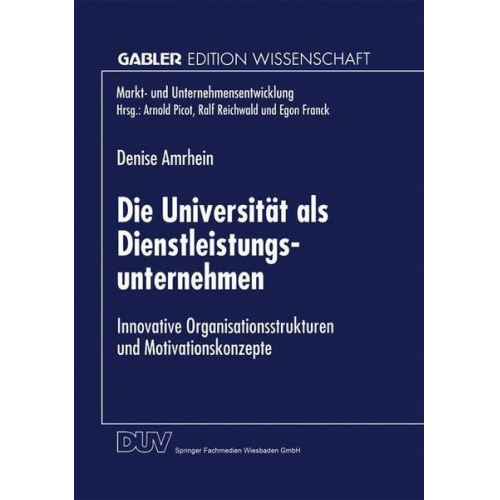 GABLER EDITION WISSENSCHAFT

Markt- und Unternehmensentwicklung
Hrsg.: Arnold Picot, Ralf Reichwald und Egon Franck

Denise Amrhein

Die Universität als Dienstleistungsunternehmen

Innovative Organisationsstrukturen und Motivationskonzepte

DUV Springer Fachmedien Wiesbaden GmbH